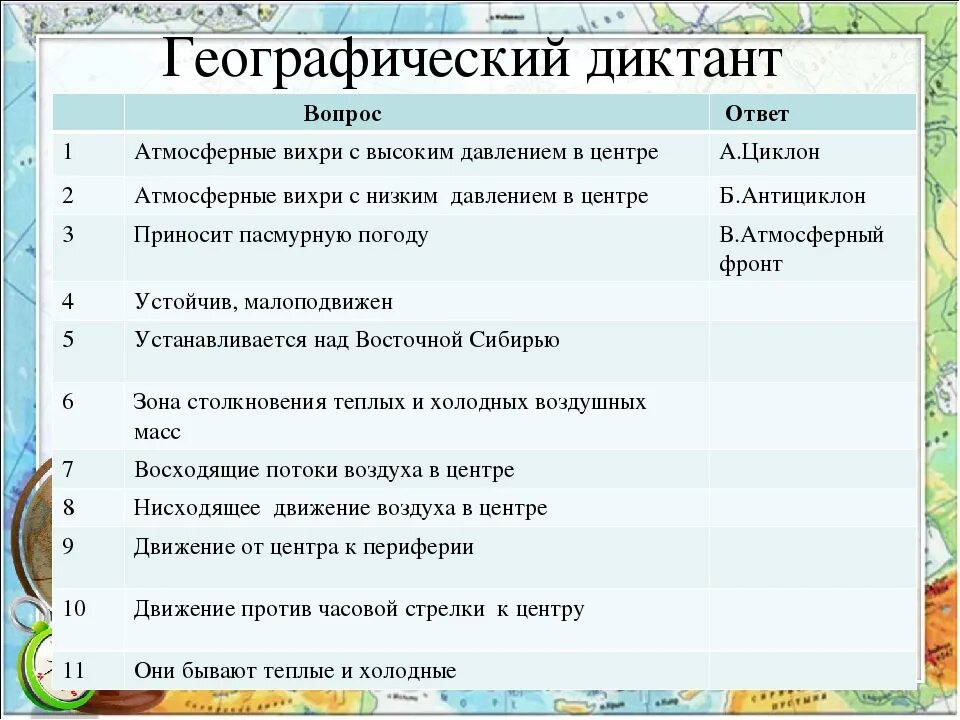 Географический диктант

| | Вопрос | Ответ |
|---|---|---|
| 1 | Атмосферные вихри с высоким давлением в центре | А.Циклон |
| 2 | Атмосферные вихри с низким давлением в центре | Б.Антициклон |
| 3 | Приносит пасмурную погоду | В.Атмосферный фронт |
| 4 | Устойчив, малоподвижен | |
| 5 | Устанавливается над Восточной Сибирью | |
| 6 | Зона столкновения теплых и холодных воздушных масс | |
| 7 | Восходящие потоки воздуха в центре | |
| 8 | Нисходящее движение воздуха в центре | |
| 9 | Движение от центра к периферии | |
| 10 | Движение против часовой стрелки к центру | |
| 11 | Они бывают теплые и холодные | |